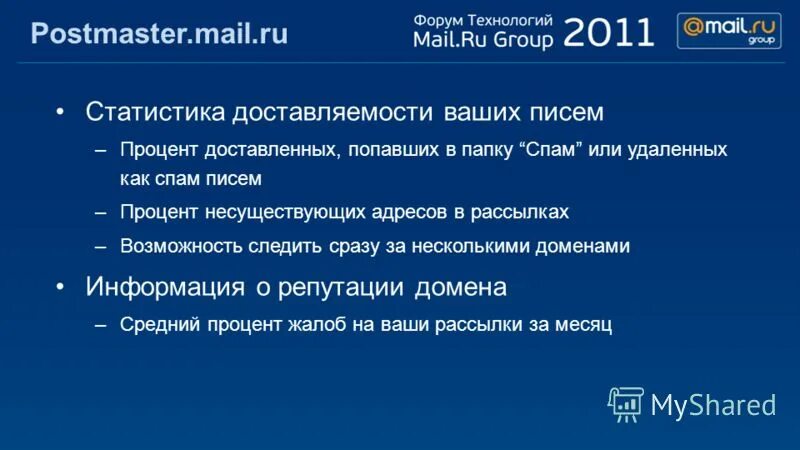 Postmaster.mail.ru

Форум Технологий
Mail.Ru Group 2011

@mail.ru group

• Статистика доставляемости ваших писем
– Процент доставленных, попавших в папку “Спам” или удаленных как спам писем
– Процент несуществующих адресов в рассылках
– Возможность следить сразу за несколькими доменами
• Информация о репутации домена
– Средний процент жалоб на ваши рассылки за месяц

MyShared